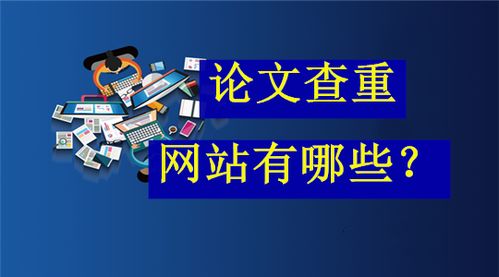 论文查重

网站有哪些？